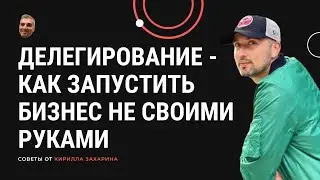 ДЕЛЕГИРОВАНИЕ - КАК ЗАПУСТИТЬ БИЗНЕС НЕ СВОИМИ РУКАМИ

СОВЕТЫ ОТ КИРИЛЛА ЗАХАРИНА